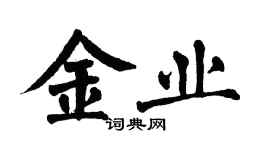 金业
词典网